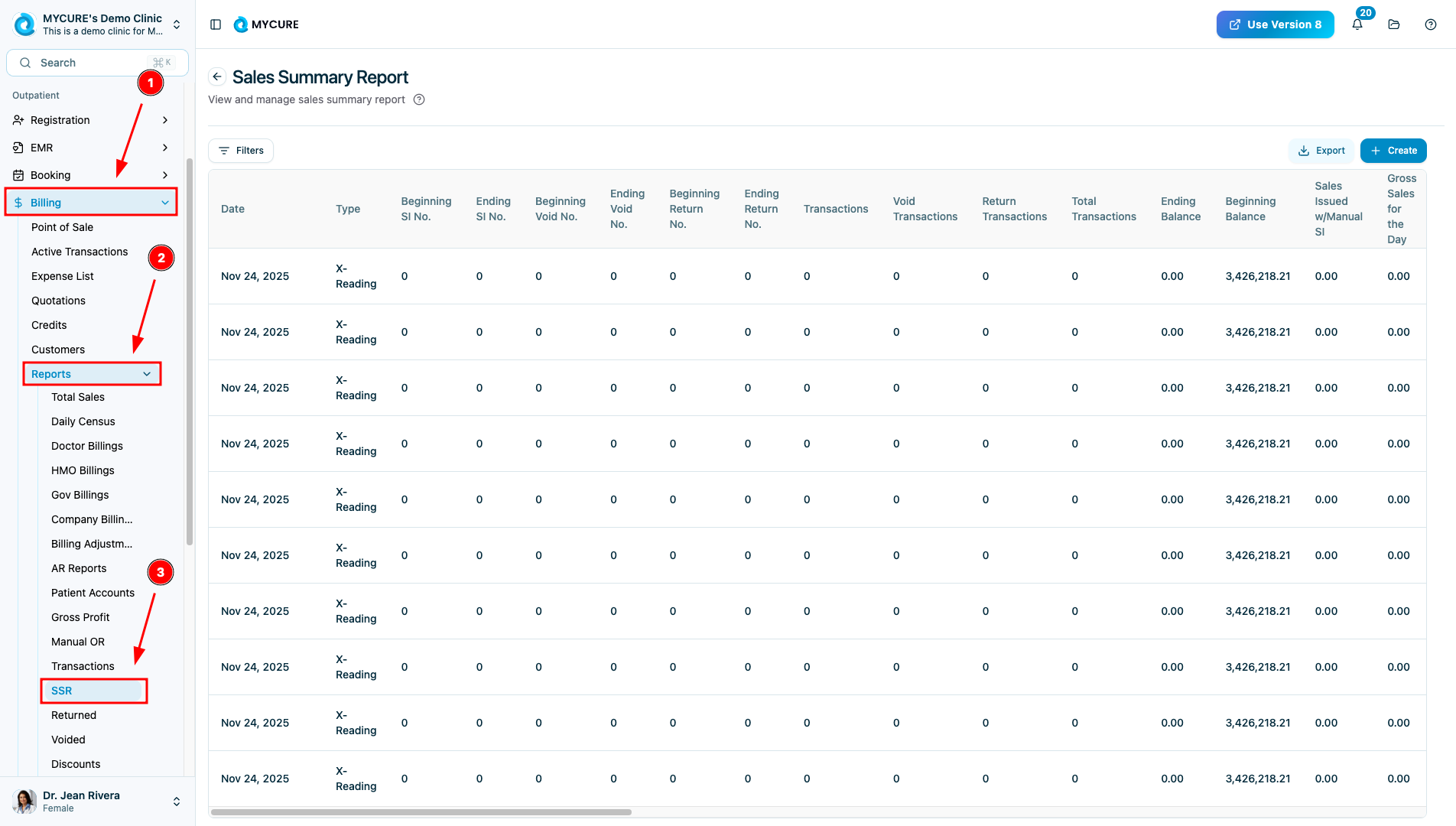 MYCURE's Demo Clinic
This is a demo clinic for M...

Search ⌘K

1

Outpatient
Registration
EMR
Booking
Billing
Point of Sale
Active Transactions
2
Expense List
Quotations
Credits
Customers
Reports
Total Sales
Daily Census
Doctor Billings
HMO Billings
Gov Billings
Company Billin...
Billing Adjustm...
AR Reports
3
Patient Accounts
Gross Profit
Manual OR
Transactions
SSR
Returned
Voided
Discounts

Dr. Jean Rivera
Female

MYCURE

Use Version 8
20

Sales Summary Report
View and manage sales summary report

Filters
Export
Create

| Date | Type | Beginning SI No. | Ending SI No. | Beginning Void No. | Ending Void No. | Beginning Return No. | Ending Return No. | Transactions | Void Transactions | Return Transactions | Total Transactions | Ending Balance | Beginning Balance | Sales Issued w/Manual SI | Gross Sales for the Day |
|---|---|---|---|---|---|---|---|---|---|---|---|---|---|---|---|
| Nov 24, 2025 | X-Reading | 0 | 0 | 0 | 0 | 0 | 0 | 0 | 0 | 0 | 0 | 0.00 | 3,426,218.21 | 0.00 | 0.00 |
| Nov 24, 2025 | X-Reading | 0 | 0 | 0 | 0 | 0 | 0 | 0 | 0 | 0 | 0 | 0.00 | 3,426,218.21 | 0.00 | 0.00 |
| Nov 24, 2025 | X-Reading | 0 | 0 | 0 | 0 | 0 | 0 | 0 | 0 | 0 | 0 | 0.00 | 3,426,218.21 | 0.00 | 0.00 |
| Nov 24, 2025 | X-Reading | 0 | 0 | 0 | 0 | 0 | 0 | 0 | 0 | 0 | 0 | 0.00 | 3,426,218.21 | 0.00 | 0.00 |
| Nov 24, 2025 | X-Reading | 0 | 0 | 0 | 0 | 0 | 0 | 0 | 0 | 0 | 0 | 0.00 | 3,426,218.21 | 0.00 | 0.00 |
| Nov 24, 2025 | X-Reading | 0 | 0 | 0 | 0 | 0 | 0 | 0 | 0 | 0 | 0 | 0.00 | 3,426,218.21 | 0.00 | 0.00 |
| Nov 24, 2025 | X-Reading | 0 | 0 | 0 | 0 | 0 | 0 | 0 | 0 | 0 | 0 | 0.00 | 3,426,218.21 | 0.00 | 0.00 |
| Nov 24, 2025 | X-Reading | 0 | 0 | 0 | 0 | 0 | 0 | 0 | 0 | 0 | 0 | 0.00 | 3,426,218.21 | 0.00 | 0.00 |
| Nov 24, 2025 | X-Reading | 0 | 0 | 0 | 0 | 0 | 0 | 0 | 0 | 0 | 0 | 0.00 | 3,426,218.21 | 0.00 | 0.00 |
| Nov 24, 2025 | X-Reading | 0 | 0 | 0 | 0 | 0 | 0 | 0 | 0 | 0 | 0 | 0.00 | 3,426,218.21 | 0.00 | 0.00 |